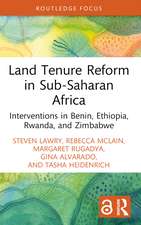 ROUTLEDGE FOCUS

Land Tenure Reform in Sub-Saharan Africa

Interventions in Benin, Ethiopia, Rwanda, and Zimbabwe

STEVEN LAWRY, REBECCA MCLAIN, MARGARET RUGADYA, GINA ALVARADO, AND TASHA HEIDENRICH

R